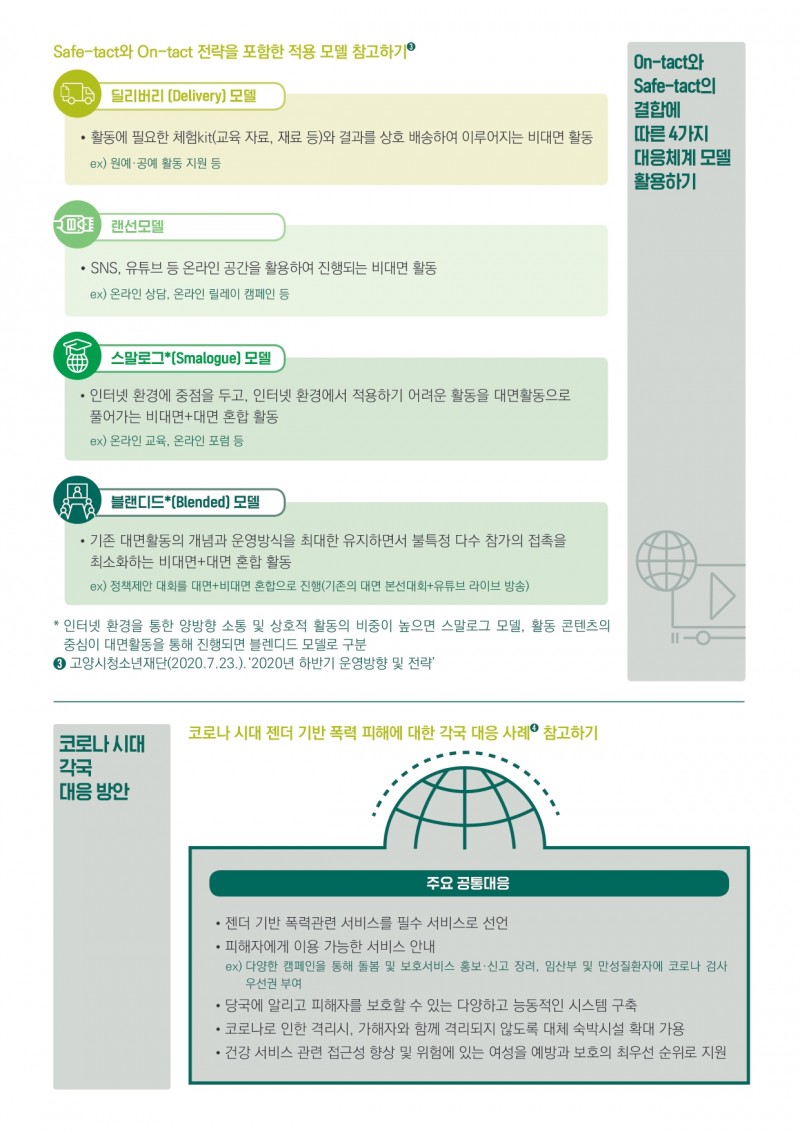 Safe-tact와 On-tact 전략을 포함한 적용 모델 참고하기❸

딜리버리 (Delivery) 모델

• 활동에 필요한 체험kit(교육 자료, 재료 등)와 결과를 상호 배송하여 이루어지는 비대면 활동
ex) 원예·공예 활동 지원 등

랜선모델

• SNS, 유튜브 등 온라인 공간을 활용하여 진행되는 비대면 활동
ex) 온라인 상담, 온라인 릴레이 캠페인 등

스말로그*(Smalogue) 모델

• 인터넷 환경에 중점을 두고, 인터넷 환경에서 적용하기 어려운 활동을 대면활동으로 풀어가는 비대면+대면 혼합 활동
ex) 온라인 교육, 온라인 포럼 등

블랜디드*(Blended) 모델

• 기존 대면활동의 개념과 운영방식을 최대한 유지하면서 불특정 다수 참가의 접촉을 최소화하는 비대면+대면 혼합 활동
ex) 정책제안 대회를 대면+비대면 혼합으로 진행(기존의 대면 본선대회+유튜브 라이브 방송)

* 인터넷 환경을 통한 양방향 소통 및 상호적 활동의 비중이 높으면 스말로그 모델, 활동 콘텐츠의 중심이 대면활동을 통해 진행되면 블렌디드 모델로 구분
❸ 고양시청소년재단(2020.7.23.). '2020년 하반기 운영방향 및 전략'

On-tact와 Safe-tact의 결합에 따른 4가지 대응체계 모델 활용하기

코로나 시대 각국 대응 방안

코로나 시대 젠더 기반 폭력 피해에 대한 각국 대응 사례❹ 참고하기

주요 공통대응

• 젠더 기반 폭력관련 서비스를 필수 서비스로 선언
• 피해자에게 이용 가능한 서비스 안내
ex) 다양한 캠페인을 통해 돌봄 및 보호서비스 홍보·신고 장려, 임산부 및 만성질환자에 코로나 검사 우선권 부여
• 당국에 알리고 피해자를 보호할 수 있는 다양하고 능동적인 시스템 구축
• 코로나로 인한 격리시, 가해자와 함께 격리되지 않도록 대체 숙박시설 확대 가용
• 건강 서비스 관련 접근성 향상 및 위험에 있는 여성을 예방과 보호의 최우선 순위로 지원